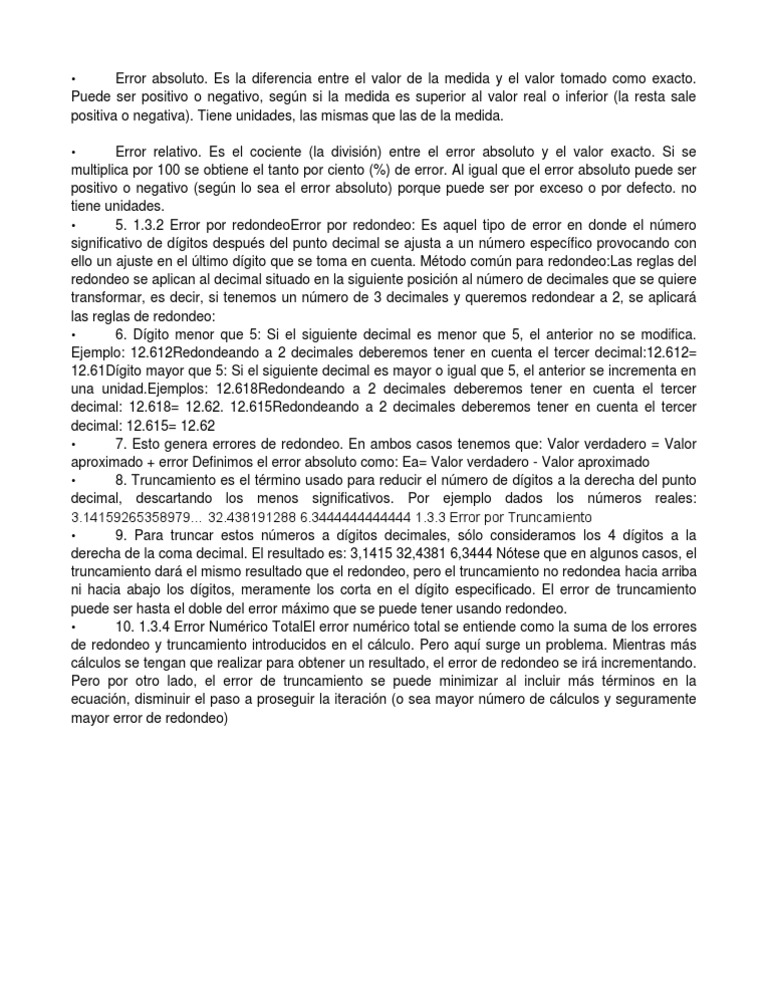 • Error absoluto. Es la diferencia entre el valor de la medida y el valor tomado como exacto. Puede ser positivo o negativo, según si la medida es superior al valor real o inferior (la resta sale positiva o negativa). Tiene unidades, las mismas que las de la medida.

• Error relativo. Es el cociente (la división) entre el error absoluto y el valor exacto. Si se multiplica por 100 se obtiene el tanto por ciento (%) de error. Al igual que el error absoluto puede ser positivo o negativo (según lo sea el error absoluto) porque puede ser por exceso o por defecto. no tiene unidades.
• 5. 1.3.2 Error por redondeoError por redondeo: Es aquel tipo de error en donde el número significativo de dígitos después del punto decimal se ajusta a un número específico provocando con ello un ajuste en el último dígito que se toma en cuenta. Método común para redondeo:Las reglas del redondeo se aplican al decimal situado en la siguiente posición al número de decimales que se quiere transformar, es decir, si tenemos un número de 3 decimales y queremos redondear a 2, se aplicará las reglas de redondeo:
• 6. Dígito menor que 5: Si el siguiente decimal es menor que 5, el anterior no se modifica. Ejemplo: 12.612Redondeando a 2 decimales deberemos tener en cuenta el tercer decimal:12.612= 12.61Dígito mayor que 5: Si el siguiente decimal es mayor o igual que 5, el anterior se incrementa en una unidad.Ejemplos: 12.618Redondeando a 2 decimales deberemos tener en cuenta el tercer decimal: 12.618= 12.62. 12.615Redondeando a 2 decimales deberemos tener en cuenta el tercer decimal: 12.615= 12.62
• 7. Esto genera errores de redondeo. En ambos casos tenemos que: Valor verdadero = Valor aproximado + error Definimos el error absoluto como: Ea= Valor verdadero - Valor aproximado
• 8. Truncamiento es el término usado para reducir el número de dígitos a la derecha del punto decimal, descartando los menos significativos. Por ejemplo dados los números reales: 3.14159265358979... 32.438191288 6.3444444444444 1.3.3 Error por Truncamiento
• 9. Para truncar estos números a dígitos decimales, sólo consideramos los 4 dígitos a la derecha de la coma decimal. El resultado es: 3,1415 32,4381 6,3444 Nótese que en algunos casos, el truncamiento dará el mismo resultado que el redondeo, pero el truncamiento no redondea hacia arriba ni hacia abajo los dígitos, meramente los corta en el dígito especificado. El error de truncamiento puede ser hasta el doble del error máximo que se puede tener usando redondeo.
• 10. 1.3.4 Error Numérico TotalEl error numérico total se entiende como la suma de los errores de redondeo y truncamiento introducidos en el cálculo. Pero aquí surge un problema. Mientras más cálculos se tengan que realizar para obtener un resultado, el error de redondeo se irá incrementando. Pero por otro lado, el error de truncamiento se puede minimizar al incluir más términos en la ecuación, disminuir el paso a proseguir la iteración (o sea mayor número de cálculos y seguramente mayor error de redondeo)